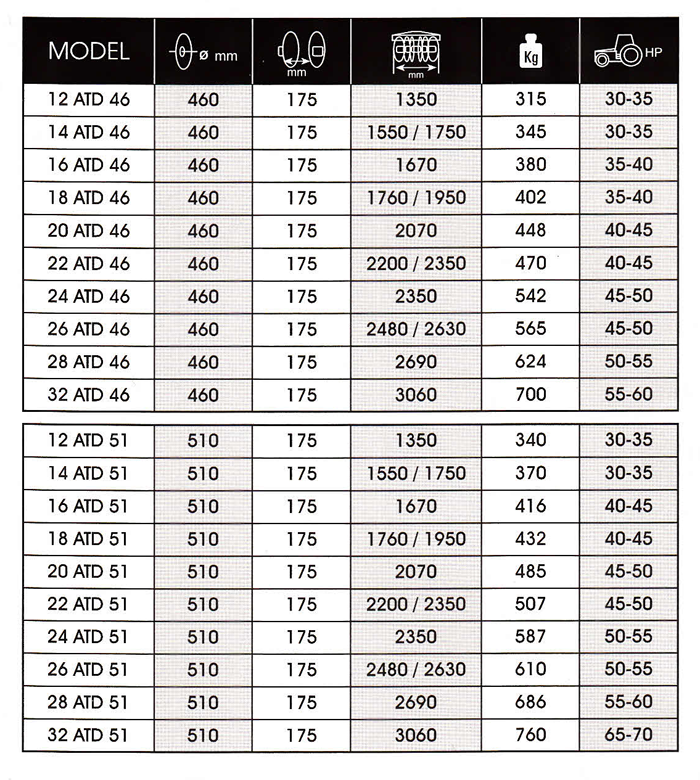 | MODEL | ø mm | mm | mm | Kg | HP |
|---|---|---|---|---|---|
| 12 ATD 46 | 460 | 175 | 1350 | 315 | 30-35 |
| 14 ATD 46 | 460 | 175 | 1550 / 1750 | 345 | 30-35 |
| 16 ATD 46 | 460 | 175 | 1670 | 380 | 35-40 |
| 18 ATD 46 | 460 | 175 | 1760 / 1950 | 402 | 35-40 |
| 20 ATD 46 | 460 | 175 | 2070 | 448 | 40-45 |
| 22 ATD 46 | 460 | 175 | 2200 / 2350 | 470 | 40-45 |
| 24 ATD 46 | 460 | 175 | 2350 | 542 | 45-50 |
| 26 ATD 46 | 460 | 175 | 2480 / 2630 | 565 | 45-50 |
| 28 ATD 46 | 460 | 175 | 2690 | 624 | 50-55 |
| 32 ATD 46 | 460 | 175 | 3060 | 700 | 55-60 |

| | | | | | |
|---|---|---|---|---|---|
| 12 ATD 51 | 510 | 175 | 1350 | 340 | 30-35 |
| 14 ATD 51 | 510 | 175 | 1550 / 1750 | 370 | 30-35 |
| 16 ATD 51 | 510 | 175 | 1670 | 416 | 40-45 |
| 18 ATD 51 | 510 | 175 | 1760 / 1950 | 432 | 40-45 |
| 20 ATD 51 | 510 | 175 | 2070 | 485 | 45-50 |
| 22 ATD 51 | 510 | 175 | 2200 / 2350 | 507 | 45-50 |
| 24 ATD 51 | 510 | 175 | 2350 | 587 | 50-55 |
| 26 ATD 51 | 510 | 175 | 2480 / 2630 | 610 | 50-55 |
| 28 ATD 51 | 510 | 175 | 2690 | 686 | 55-60 |
| 32 ATD 51 | 510 | 175 | 3060 | 760 | 65-70 |